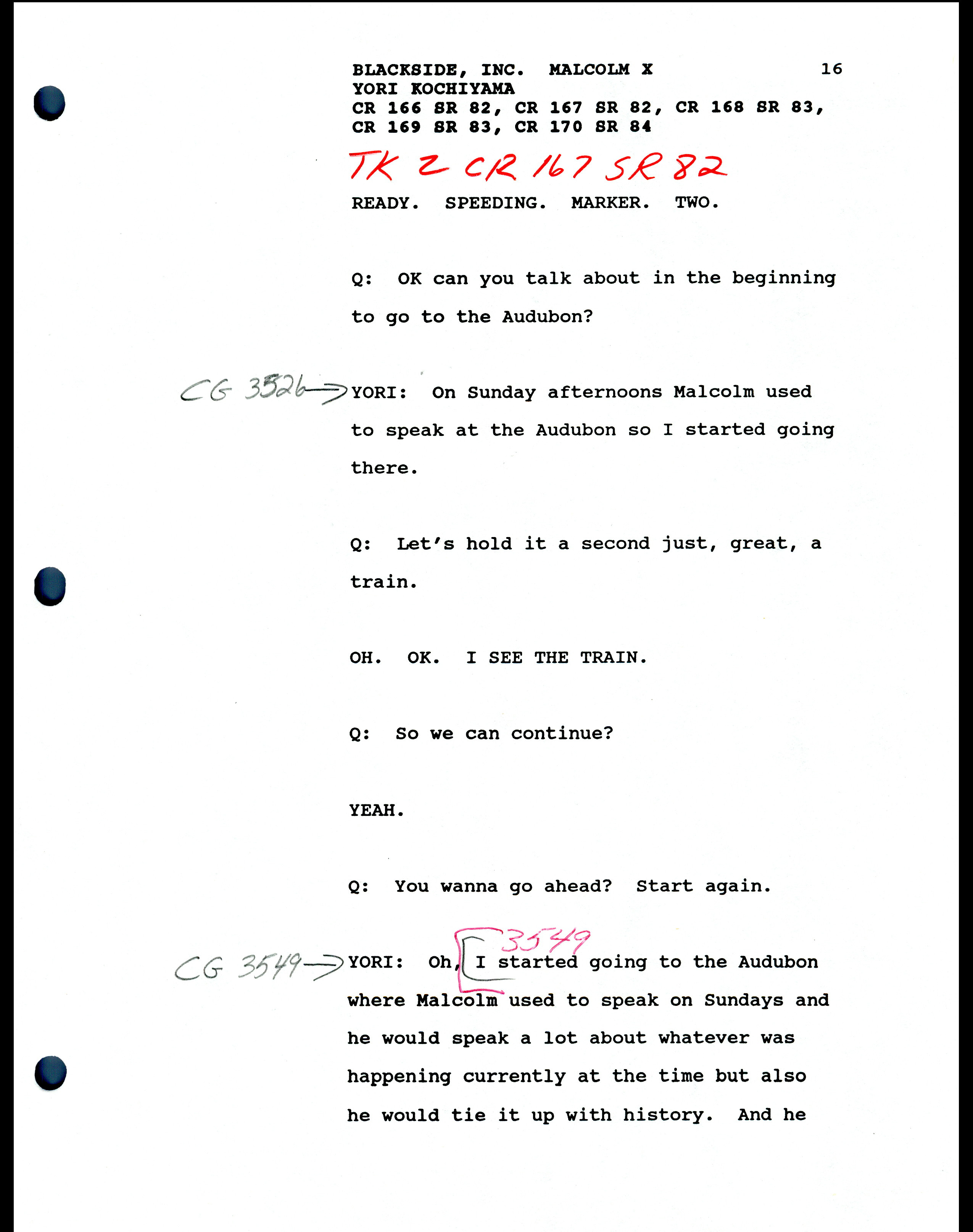 BLACKSIDE, INC.   MALCOLM X   16
YORI KOCHIYAMA
CR 166 SR 82, CR 167 SR 82, CR 168 SR 83,
CR 169 SR 83, CR 170 SR 84

TK 2 CR 167 SR 82

READY.   SPEEDING.   MARKER.   TWO.

Q: OK can you talk about in the beginning to go to the Audubon?

CG 3526→ YORI: On Sunday afternoons Malcolm used to speak at the Audubon so I started going there.

Q: Let's hold it a second just, great, a train.

OH. OK. I SEE THE TRAIN.

Q: So we can continue?

YEAH.

Q: You wanna go ahead? Start again.

3549

CG 3549→ YORI: Oh, I started going to the Audubon where Malcolm used to speak on Sundays and he would speak a lot about whatever was happening currently at the time but also he would tie it up with history. And he